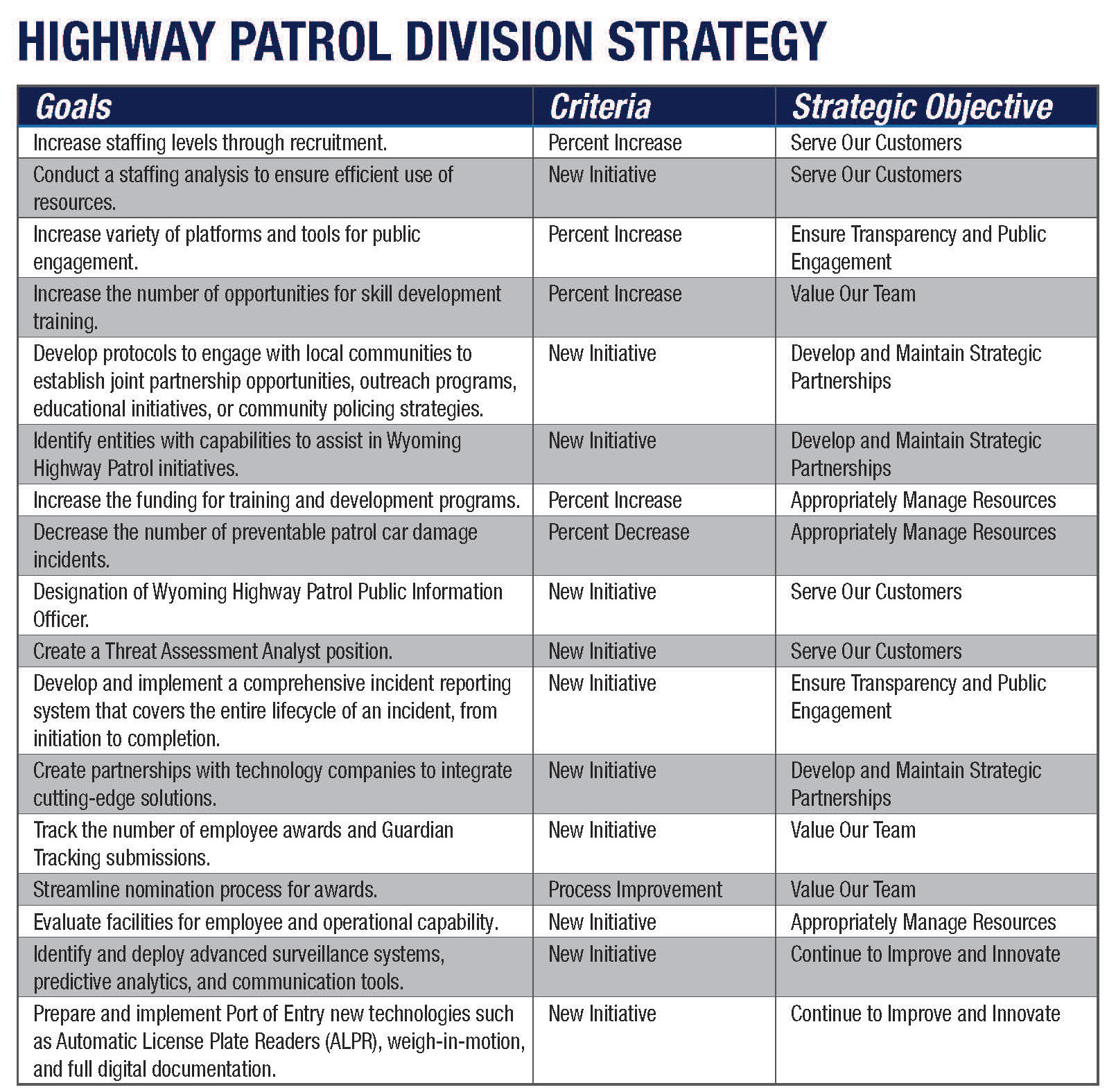 HIGHWAY PATROL DIVISION STRATEGY

| Goals | Criteria | Strategic Objective |
|---|---|---|
| Increase staffing levels through recruitment. | Percent Increase | Serve Our Customers |
| Conduct a staffing analysis to ensure efficient use of resources. | New Initiative | Serve Our Customers |
| Increase variety of platforms and tools for public engagement. | Percent Increase | Ensure Transparency and Public Engagement |
| Increase the number of opportunities for skill development training. | Percent Increase | Value Our Team |
| Develop protocols to engage with local communities to establish joint partnership opportunities, outreach programs, educational initiatives, or community policing strategies. | New Initiative | Develop and Maintain Strategic Partnerships |
| Identify entities with capabilities to assist in Wyoming Highway Patrol initiatives. | New Initiative | Develop and Maintain Strategic Partnerships |
| Increase the funding for training and development programs. | Percent Increase | Appropriately Manage Resources |
| Decrease the number of preventable patrol car damage incidents. | Percent Decrease | Appropriately Manage Resources |
| Designation of Wyoming Highway Patrol Public Information Officer. | New Initiative | Serve Our Customers |
| Create a Threat Assessment Analyst position. | New Initiative | Serve Our Customers |
| Develop and implement a comprehensive incident reporting system that covers the entire lifecycle of an incident, from initiation to completion. | New Initiative | Ensure Transparency and Public Engagement |
| Create partnerships with technology companies to integrate cutting-edge solutions. | New Initiative | Develop and Maintain Strategic Partnerships |
| Track the number of employee awards and Guardian Tracking submissions. | New Initiative | Value Our Team |
| Streamline nomination process for awards. | Process Improvement | Value Our Team |
| Evaluate facilities for employee and operational capability. | New Initiative | Appropriately Manage Resources |
| Identify and deploy advanced surveillance systems, predictive analytics, and communication tools. | New Initiative | Continue to Improve and Innovate |
| Prepare and implement Port of Entry new technologies such as Automatic License Plate Readers (ALPR), weigh-in-motion, and full digital documentation. | New Initiative | Continue to Improve and Innovate |